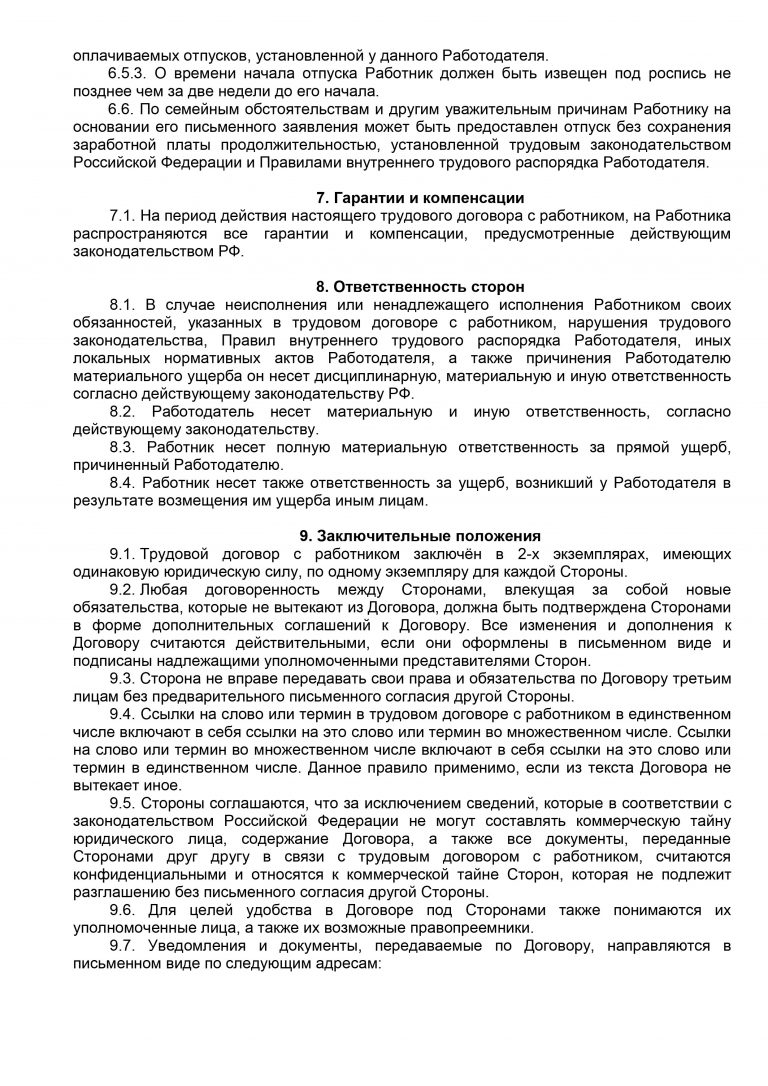 оплачиваемых отпусков, установленной у данного Работодателя.
6.5.3. О времени начала отпуска Работник должен быть извещен под роспись не позднее чем за две недели до его начала.
6.6. По семейным обстоятельствам и другим уважительным причинам Работнику на основании его письменного заявления может быть предоставлен отпуск без сохранения заработной платы продолжительностью, установленной трудовым законодательством Российской Федерации и Правилами внутреннего трудового распорядка Работодателя.

7. Гарантии и компенсации
7.1. На период действия настоящего трудового договора с работником, на Работника распространяются все гарантии и компенсации, предусмотренные действующим законодательством РФ.

8. Ответственность сторон
8.1. В случае неисполнения или ненадлежащего исполнения Работником своих обязанностей, указанных в трудовом договоре с работником, нарушения трудового законодательства, Правил внутреннего трудового распорядка Работодателя, иных локальных нормативных актов Работодателя, а также причинения Работодателю материального ущерба он несет дисциплинарную, материальную и иную ответственность согласно действующему законодательству РФ.
8.2. Работодатель несет материальную и иную ответственность, согласно действующему законодательству.
8.3. Работник несет полную материальную ответственность за прямой ущерб, причиненный Работодателю.
8.4. Работник несет также ответственность за ущерб, возникший у Работодателя в результате возмещения им ущерба иным лицам.

9. Заключительные положения
9.1. Трудовой договор с работником заключён в 2-х экземплярах, имеющих одинаковую юридическую силу, по одному экземпляру для каждой Стороны.
9.2. Любая договоренность между Сторонами, влекущая за собой новые обязательства, которые не вытекают из Договора, должна быть подтверждена Сторонами в форме дополнительных соглашений к Договору. Все изменения и дополнения к Договору считаются действительными, если они оформлены в письменном виде и подписаны надлежащими уполномоченными представителями Сторон.
9.3. Сторона не вправе передавать свои права и обязательства по Договору третьим лицам без предварительного письменного согласия другой Стороны.
9.4. Ссылки на слово или термин в трудовом договоре с работником в единственном числе включают в себя ссылки на это слово или термин во множественном числе. Ссылки на слово или термин во множественном числе включают в себя ссылки на это слово или термин в единственном числе. Данное правило применимо, если из текста Договора не вытекает иное.
9.5. Стороны соглашаются, что за исключением сведений, которые в соответствии с законодательством Российской Федерации не могут составлять коммерческую тайну юридического лица, содержание Договора, а также все документы, переданные Сторонами друг другу в связи с трудовым договором с работником, считаются конфиденциальными и относятся к коммерческой тайне Сторон, которая не подлежит разглашению без письменного согласия другой Стороны.
9.6. Для целей удобства в Договоре под Сторонами также понимаются их уполномоченные лица, а также их возможные правопреемники.
9.7. Уведомления и документы, передаваемые по Договору, направляются в письменном виде по следующим адресам: